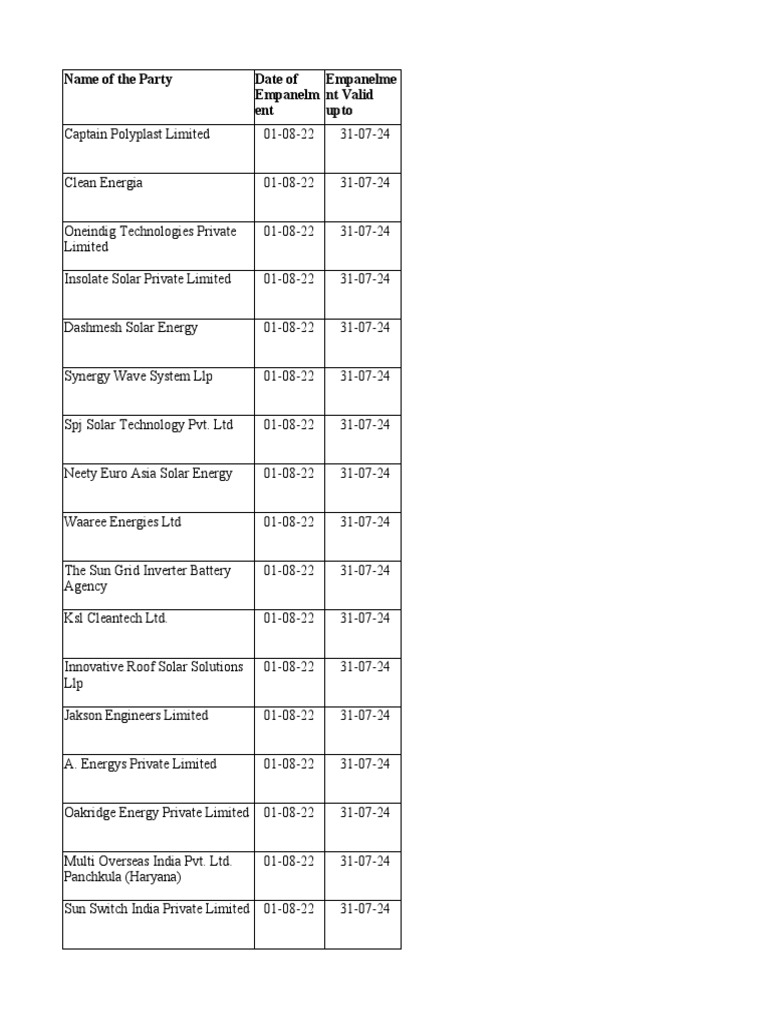 | Name of the Party | Date of Empanelment | Empanelment Valid upto |
|---|---|---|
| Captain Polyplast Limited | 01-08-22 | 31-07-24 |
| Clean Energia | 01-08-22 | 31-07-24 |
| Oneindig Technologies Private Limited | 01-08-22 | 31-07-24 |
| Insolate Solar Private Limited | 01-08-22 | 31-07-24 |
| Dashmesh Solar Energy | 01-08-22 | 31-07-24 |
| Synergy Wave System Llp | 01-08-22 | 31-07-24 |
| Spj Solar Technology Pvt. Ltd | 01-08-22 | 31-07-24 |
| Neety Euro Asia Solar Energy | 01-08-22 | 31-07-24 |
| Waaree Energies Ltd | 01-08-22 | 31-07-24 |
| The Sun Grid Inverter Battery Agency | 01-08-22 | 31-07-24 |
| Ksl Cleantech Ltd. | 01-08-22 | 31-07-24 |
| Innovative Roof Solar Solutions Llp | 01-08-22 | 31-07-24 |
| Jakson Engineers Limited | 01-08-22 | 31-07-24 |
| A. Energys Private Limited | 01-08-22 | 31-07-24 |
| Oakridge Energy Private Limited | 01-08-22 | 31-07-24 |
| Multi Overseas India Pvt. Ltd. Panchkula (Haryana) | 01-08-22 | 31-07-24 |
| Sun Switch India Private Limited | 01-08-22 | 31-07-24 |